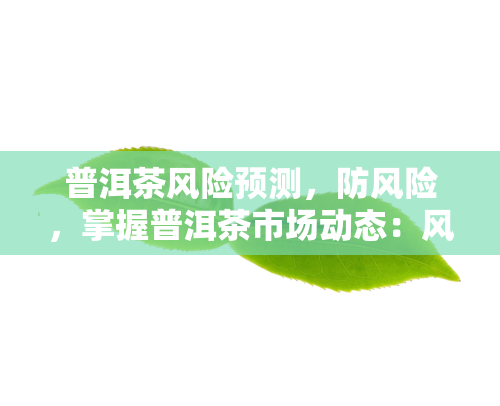 普洱茶风险预测，防风险，掌握普洱茶市场动态：风